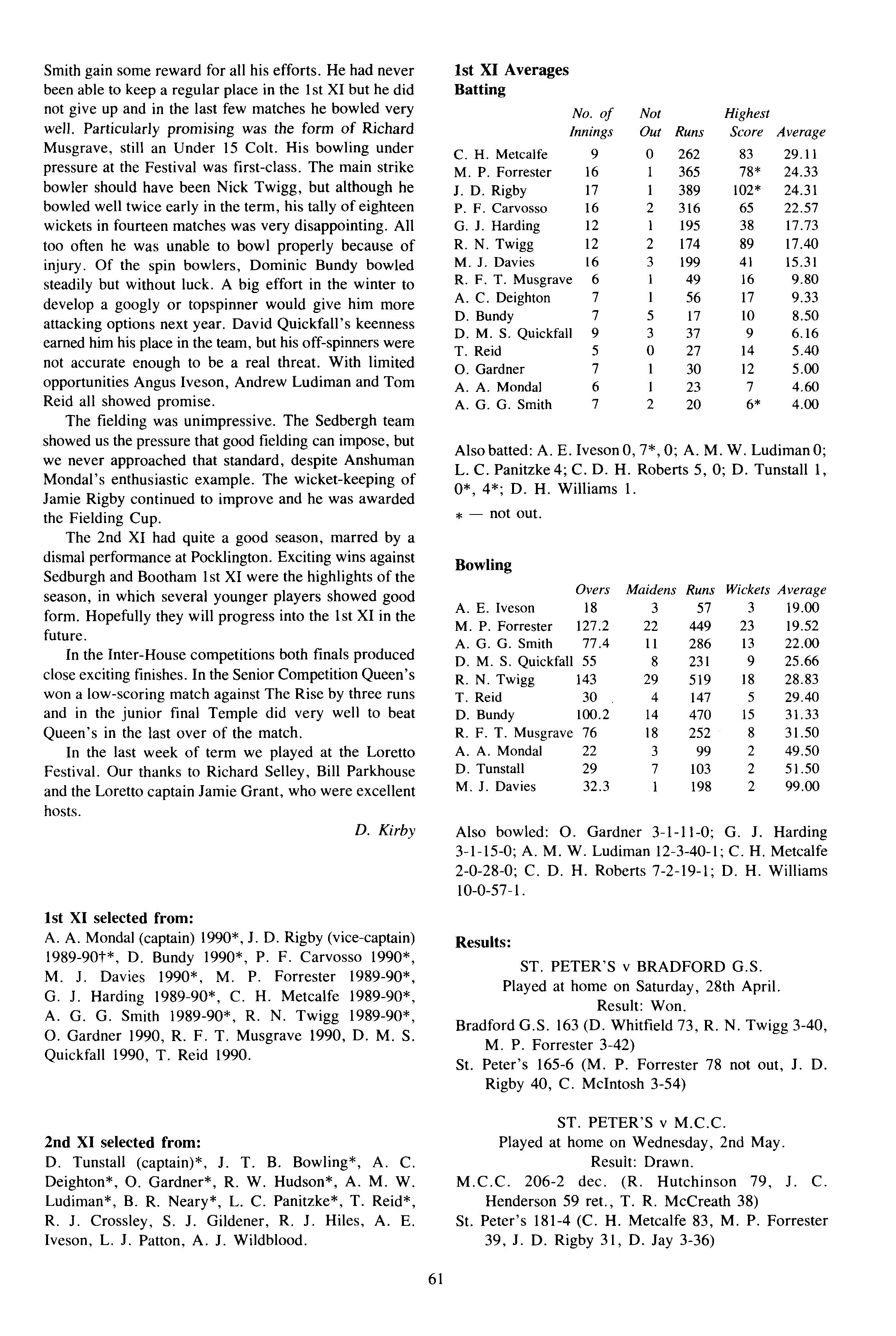 Smith gain some reward for all his efforts. He had never been able to keep a regular place in the 1st XI but he did not give up and in the last few matches he bowled very well. Particularly promising was the form of Richard Musgrave, still an Under 15 Colt. His bowling under pressure at the Festival was first-class. The main strike bowler should have been Nick Twigg, but although he bowled well twice early in the term, his tally of eighteen wickets in fourteen matches was very disappointing. All too often he was unable to bowl properly because of injury. Of the spin bowlers, Dominic Bundy bowled steadily but without luck. A big effort in the winter to develop a googly or topspinner would give him more attacking options next year. David Quickfall's keenness earned him his place in the team, but his off-spinners were not accurate enough to be a real threat. With limited opportunities Angus Iveson, Andrew Ludiman and Tom Reid all showed promise.

The fielding was unimpressive. The Sedbergh team showed us the pressure that good fielding can impose, but we never approached that standard, despite Anshuman Mondal's enthusiastic example. The wicket-keeping of Jamie Rigby continued to improve and he was awarded the Fielding Cup.

The 2nd XI had quite a good season, marred by a dismal performance at Pocklington. Exciting wins against Sedburgh and Bootham 1st XI were the highlights of the season, in which several younger players showed good form. Hopefully they will progress into the 1st XI in the future.

In the Inter-House competitions both finals produced close exciting finishes. In the Senior Competition Queen's won a low-scoring match against The Rise by three runs and in the junior final Temple did very well to beat Queen's in the last over of the match.

In the last week of term we played at the Loretto Festival. Our thanks to Richard Selley, Bill Parkhouse and the Loretto captain Jamie Grant, who were excellent hosts.

D. Kirby

1st XI selected from:
A. A. Mondal (captain) 1990*, J. D. Rigby (vice-captain) 1989-90†*, D. Bundy 1990*, P. F. Carvosso 1990*, M. J. Davies 1990*, M. P. Forrester 1989-90*, G. J. Harding 1989-90*, C. H. Metcalfe 1989-90*, A. G. G. Smith 1989-90*, R. N. Twigg 1989-90*, O. Gardner 1990, R. F. T. Musgrave 1990, D. M. S. Quickfall 1990, T. Reid 1990.

2nd XI selected from:
D. Tunstall (captain)*, J. T. B. Bowling*, A. C. Deighton*, O. Gardner*, R. W. Hudson*, A. M. W. Ludiman*, B. R. Neary*, L. C. Panitzke*, T. Reid*, R. J. Crossley, S. J. Gildener, R. J. Hiles, A. E. Iveson, L. J. Patton, A. J. Wildblood.

1st XI Averages
Batting

| | No. of Innings | Not Out | Runs | Highest Score | Average |
|---|---|---|---|---|---|
| C. H. Metcalfe | 9 | 0 | 262 | 83 | 29.11 |
| M. P. Forrester | 16 | 1 | 365 | 78* | 24.33 |
| J. D. Rigby | 17 | 1 | 389 | 102* | 24.31 |
| P. F. Carvosso | 16 | 2 | 316 | 65 | 22.57 |
| G. J. Harding | 12 | 1 | 195 | 38 | 17.73 |
| R. N. Twigg | 12 | 2 | 174 | 89 | 17.40 |
| M. J. Davies | 16 | 3 | 199 | 41 | 15.31 |
| R. F. T. Musgrave | 6 | 1 | 49 | 16 | 9.80 |
| A. C. Deighton | 7 | 1 | 56 | 17 | 9.33 |
| D. Bundy | 7 | 5 | 17 | 10 | 8.50 |
| D. M. S. Quickfall | 9 | 3 | 37 | 9 | 6.16 |
| T. Reid | 5 | 0 | 27 | 14 | 5.40 |
| O. Gardner | 7 | 1 | 30 | 12 | 5.00 |
| A. A. Mondal | 6 | 1 | 23 | 7 | 4.60 |
| A. G. G. Smith | 7 | 2 | 20 | 6* | 4.00 |

Also batted: A. E. Iveson 0, 7*, 0; A. M. W. Ludiman 0; L. C. Panitzke 4; C. D. H. Roberts 5, 0; D. Tunstall 1, 0*, 4*; D. H. Williams 1.
* — not out.

Bowling

| | Overs | Maidens | Runs | Wickets | Average |
|---|---|---|---|---|---|
| A. E. Iveson | 18 | 3 | 57 | 3 | 19.00 |
| M. P. Forrester | 127.2 | 22 | 449 | 23 | 19.52 |
| A. G. G. Smith | 77.4 | 11 | 286 | 13 | 22.00 |
| D. M. S. Quickfall | 55 | 8 | 231 | 9 | 25.66 |
| R. N. Twigg | 143 | 29 | 519 | 18 | 28.83 |
| T. Reid | 30 | 4 | 147 | 5 | 29.40 |
| D. Bundy | 100.2 | 14 | 470 | 15 | 31.33 |
| R. F. T. Musgrave | 76 | 18 | 252 | 8 | 31.50 |
| A. A. Mondal | 22 | 3 | 99 | 2 | 49.50 |
| D. Tunstall | 29 | 7 | 103 | 2 | 51.50 |
| M. J. Davies | 32.3 | 1 | 198 | 2 | 99.00 |

Also bowled: O. Gardner 3-1-11-0; G. J. Harding 3-1-15-0; A. M. W. Ludiman 12-3-40-1; C. H. Metcalfe 2-0-28-0; C. D. H. Roberts 7-2-19-1; D. H. Williams 10-0-57-1.

Results:
ST. PETER'S v BRADFORD G.S.
Played at home on Saturday, 28th April.
Result: Won.
Bradford G.S. 163 (D. Whitfield 73, R. N. Twigg 3-40, M. P. Forrester 3-42)
St. Peter's 165-6 (M. P. Forrester 78 not out, J. D. Rigby 40, C. McIntosh 3-54)

ST. PETER'S v M.C.C.
Played at home on Wednesday, 2nd May.
Result: Drawn.
M.C.C. 206-2 dec. (R. Hutchinson 79, J. C. Henderson 59 ret., T. R. McCreath 38)
St. Peter's 181-4 (C. H. Metcalfe 83, M. P. Forrester 39, J. D. Rigby 31, D. Jay 3-36)

61